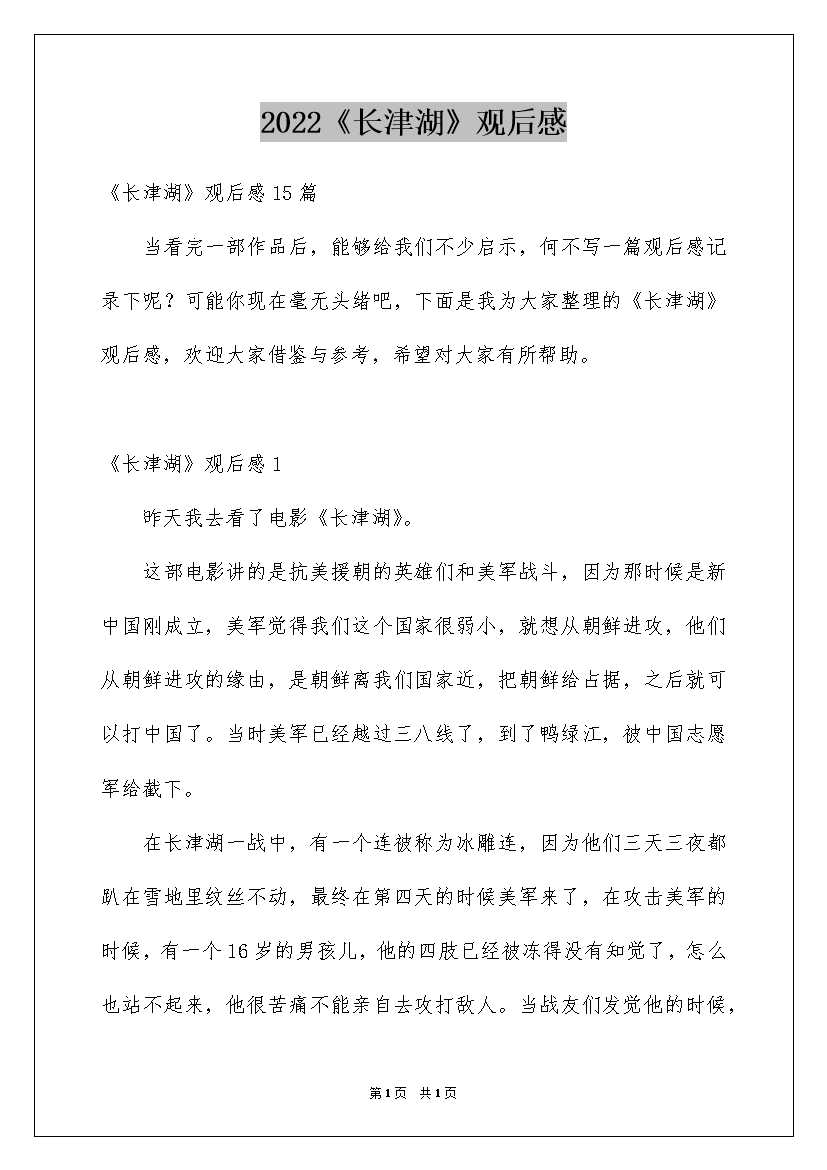 2022《长津湖》观后感

《长津湖》观后感15篇

当看完一部作品后，能够给我们不少启示，何不写一篇观后感记录下呢？可能你现在毫无头绪吧，下面是我为大家整理的《长津湖》观后感，欢迎大家借鉴与参考，希望对大家有所帮助。

《长津湖》观后感1

昨天我去看了电影《长津湖》。

这部电影讲的是抗美援朝的英雄们和美军战斗，因为那时候是新中国刚成立，美军觉得我们这个国家很弱小，就想从朝鲜进攻，他们从朝鲜进攻的缘由，是朝鲜离我们国家近，把朝鲜给占据，之后就可以打中国了。当时美军已经越过三八线了，到了鸭绿江，被中国志愿军给截下。

在长津湖一战中，有一个连被称为冰雕连，因为他们三天三夜都趴在雪地里纹丝不动，最终在第四天的时候美军来了，在攻击美军的时候，有一个16岁的男孩儿，他的四肢已经被冻得没有知觉了，怎么也站不起来，他很苦痛不能亲自去攻打敌人。当战友们发觉他的时候，

第1页 共1页